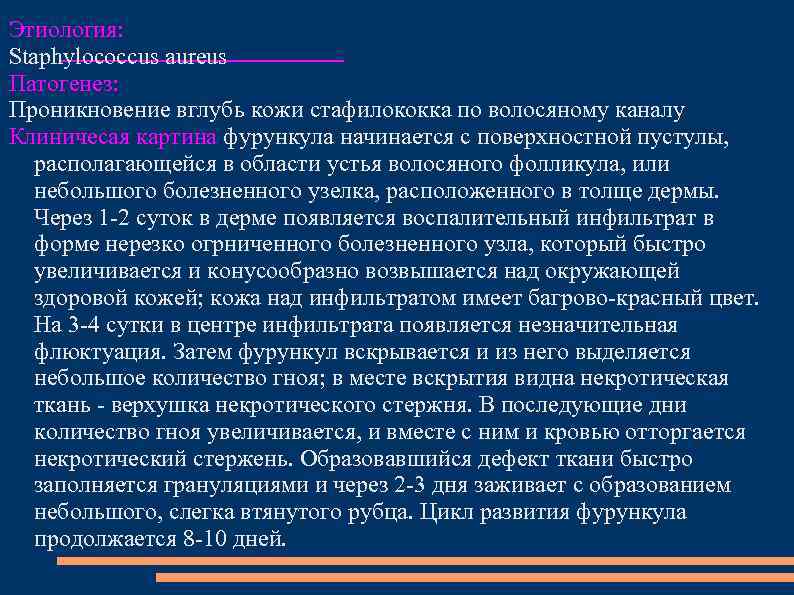 Этиология:
Staphylococcus aureus
Патогенез:
Проникновение вглубь кожи стафилококка по волосяному каналу
Клиничесая картина фурункула начинается с поверхностной пустулы, располагающейся в области устья волосяного фолликула, или небольшого болезненного узелка, расположенного в толще дермы. Через 1-2 суток в дерме появляется воспалительный инфильтрат в форме нерезко огрниченного болезненного узла, который быстро увеличивается и конусообразно возвышается над окружающей здоровой кожей; кожа над инфильтратом имеет багрово-красный цвет. На 3-4 сутки в центре инфильтрата появляется незначительная флюктуация. Затем фурункул вскрывается и из него выделяется небольшое количество гноя; в месте вскрытия видна некротическая ткань - верхушка некротического стержня. В последующие дни количество гноя увеличивается, и вместе с ним и кровью отторгается некротический стержень. Образовавшийся дефект ткани быстро заполняется грануляциями и через 2-3 дня заживает с образованием небольшого, слегка втянутого рубца. Цикл развития фурункула продолжается 8-10 дней.